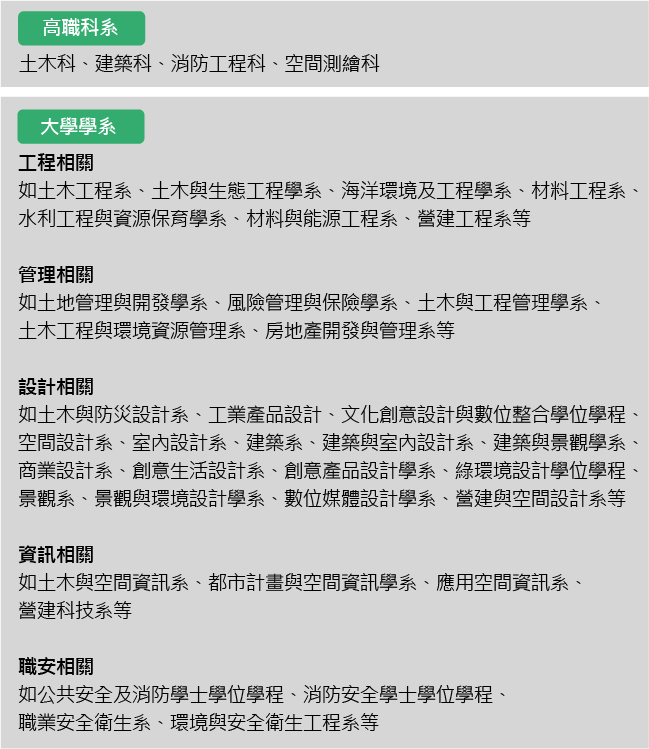 高職科系

土木科、建築科、消防工程科、空間測繪科

大學學系

工程相關

如土木工程系、土木與生態工程學系、海洋環境及工程學系、材料工程系、水利工程與資源保育學系、材料與能源工程系、營建工程系等

管理相關

如土地管理與開發學系、風險管理與保險學系、土木與工程管理學系、土木工程與環境資源管理系、房地產開發與管理系等

設計相關

如土木與防災設計系、工業產品設計、文化創意設計與數位整合學位學程、空間設計系、室內設計系、建築系、建築與室內設計系、建築與景觀學系、商業設計系、創意生活設計系、創意產品設計學系、綠環境設計學位學程、景觀系、景觀與環境設計學系、數位媒體設計學系、營建與空間設計系等

資訊相關

如土木與空間資訊系、都市計畫與空間資訊學系、應用空間資訊系、營建科技系等

職安相關

如公共安全及消防學士學位學程、消防安全學士學位學程、職業安全衛生系、環境與安全衛生工程系等